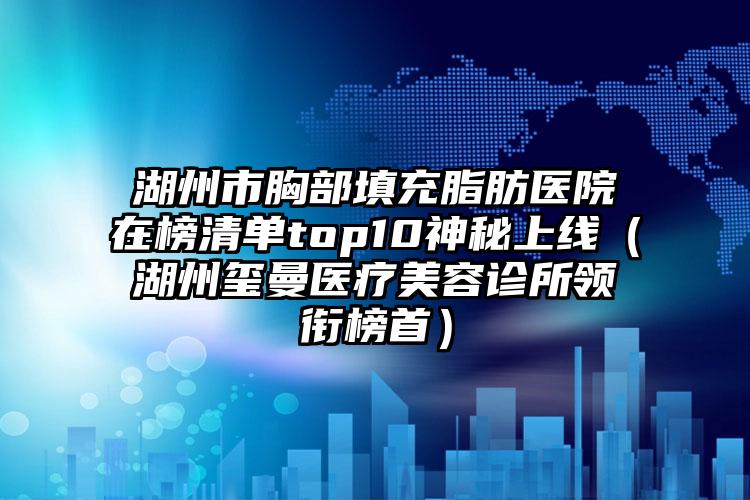 湖州市胸部填充脂肪医院在榜清单top10神秘上线（湖州玺曼医疗美容诊所领衔榜首）